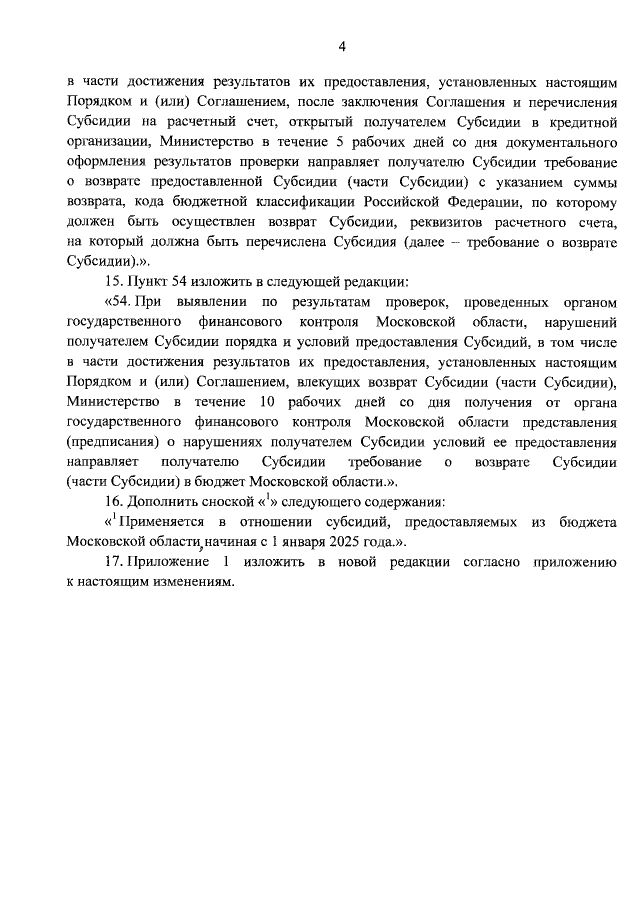 4

в части достижения результатов их предоставления, установленных настоящим Порядком и (или) Соглашением, после заключения Соглашения и перечисления Субсидии на расчетный счет, открытый получателем Субсидии в кредитной организации, Министерство в течение 5 рабочих дней со дня документального оформления результатов проверки направляет получателю Субсидии требование о возврате предоставленной Субсидии (части Субсидии) с указанием суммы возврата, кода бюджетной классификации Российской Федерации, по которому должен быть осуществлен возврат Субсидии, реквизитов расчетного счета, на который должна быть перечислена Субсидия (далее – требование о возврате Субсидии).».

15. Пункт 54 изложить в следующей редакции:

«54. При выявлении по результатам проверок, проведенных органом государственного финансового контроля Московской области, нарушений получателем Субсидии порядка и условий предоставления Субсидий, в том числе в части достижения результатов их предоставления, установленных настоящим Порядком и (или) Соглашением, влекущих возврат Субсидии (части Субсидии), Министерство в течение 10 рабочих дней со дня получения от органа государственного финансового контроля Московской области представления (предписания) о нарушениях получателем Субсидии условий ее предоставления направляет получателю Субсидии требование о возврате Субсидии (части Субсидии) в бюджет Московской области.».

16. Дополнить сноской «$^1$» следующего содержания:

«$^1$ Применяется в отношении субсидий, предоставляемых из бюджета Московской области, начиная с 1 января 2025 года.».

17. Приложение 1 изложить в новой редакции согласно приложению к настоящим изменениям.